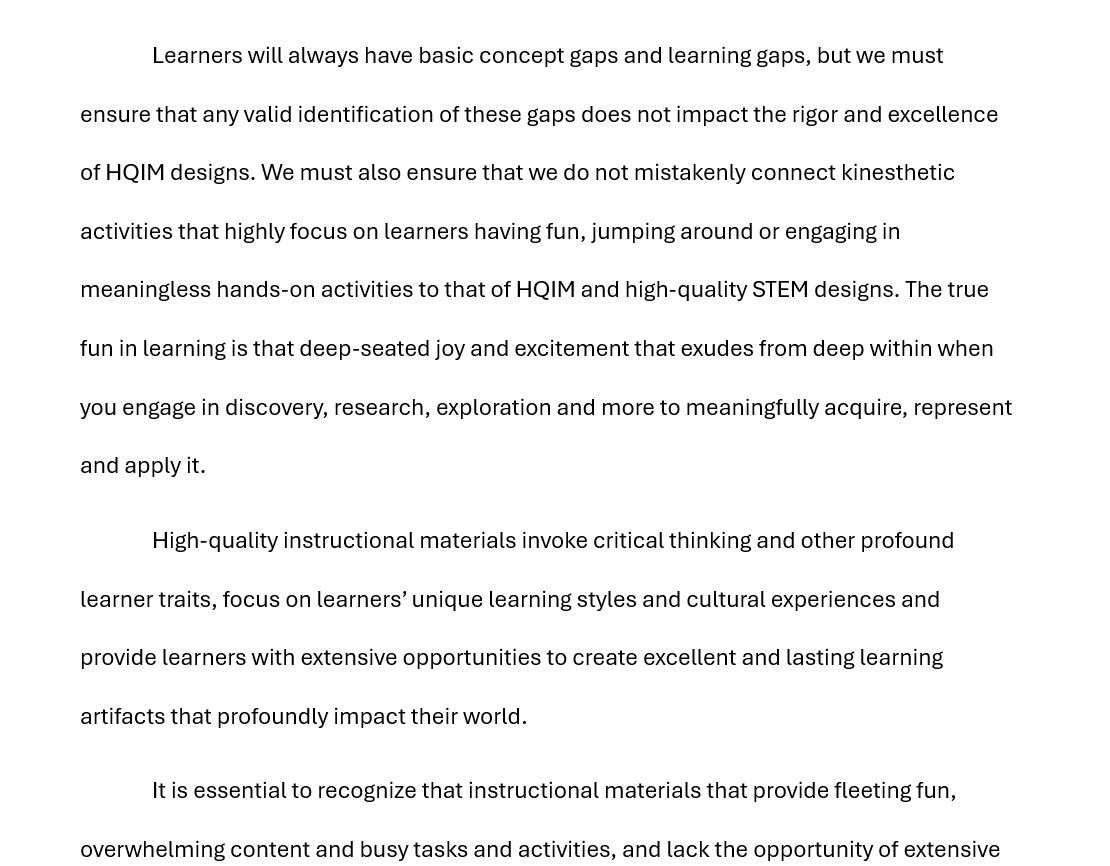 Learners will always have basic concept gaps and learning gaps, but we must ensure that any valid identification of these gaps does not impact the rigor and excellence of HQIM designs. We must also ensure that we do not mistakenly connect kinesthetic activities that highly focus on learners having fun, jumping around or engaging in meaningless hands-on activities to that of HQIM and high-quality STEM designs. The true fun in learning is that deep-seated joy and excitement that exudes from deep within when you engage in discovery, research, exploration and more to meaningfully acquire, represent and apply it.

High-quality instructional materials invoke critical thinking and other profound learner traits, focus on learners' unique learning styles and cultural experiences and provide learners with extensive opportunities to create excellent and lasting learning artifacts that profoundly impact their world.

It is essential to recognize that instructional materials that provide fleeting fun, overwhelming content and busy tasks and activities, and lack the opportunity of extensive